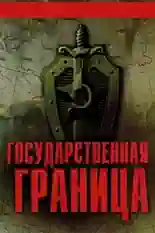 ГОСУДАРСТВЕННАЯ ГРАНИЦА